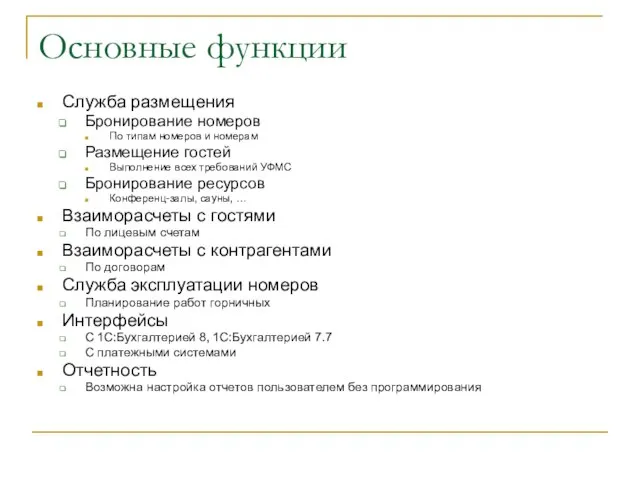 Основные функции

Служба размещения
Бронирование номеров
По типам номеров и номерам
Размещение гостей
Выполнение всех требований УФМС
Бронирование ресурсов
Конференц-залы, сауны, …
Взаиморасчеты с гостями
По лицевым счетам
Взаиморасчеты с контрагентами
По договорам
Служба эксплуатации номеров
Планирование работ горничных
Интерфейсы
С 1С:Бухгалтерией 8, 1С:Бухгалтерией 7.7
С платежными системами
Отчетность
Возможна настройка отчетов пользователем без программирования